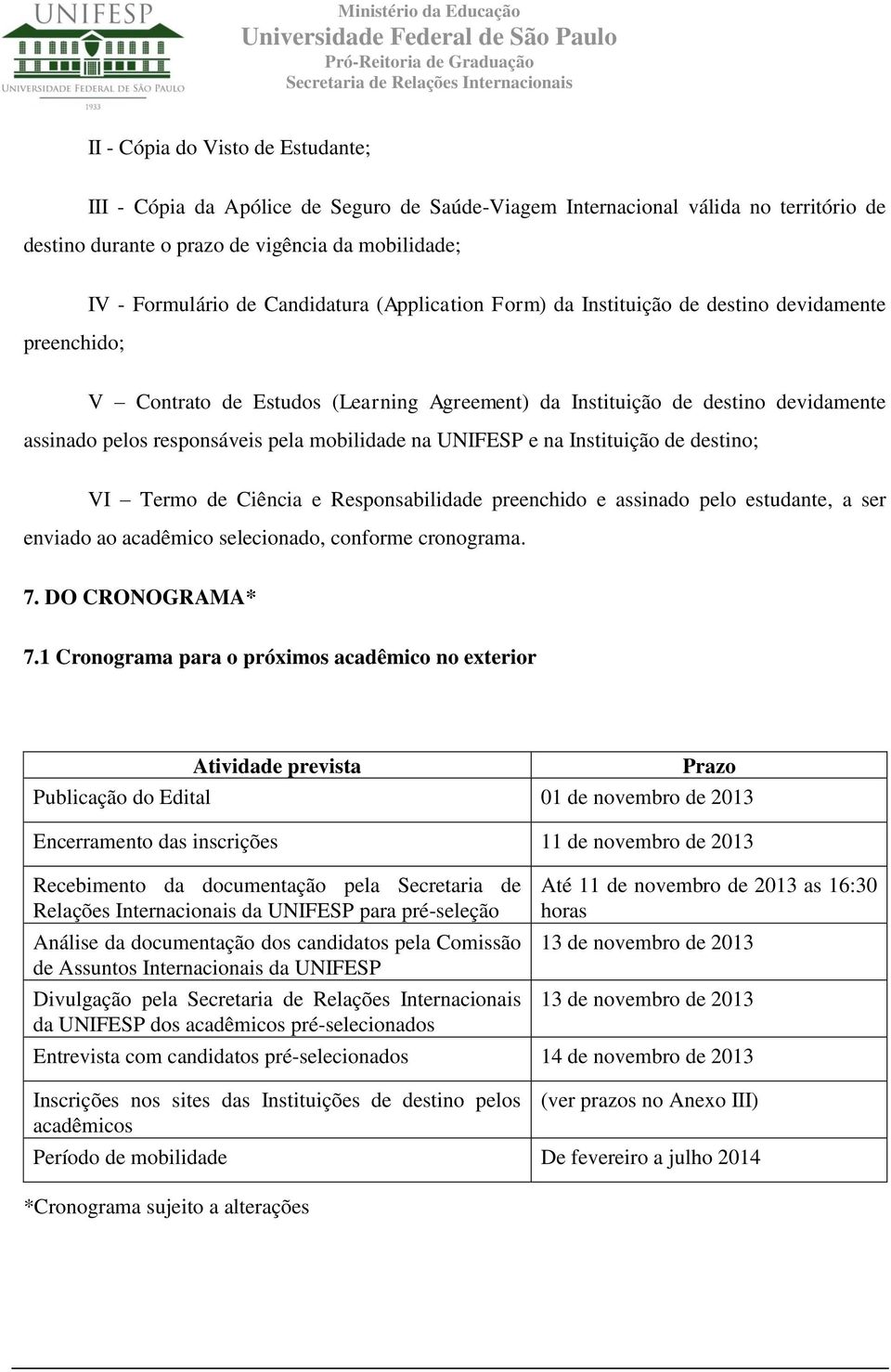 UNIFESP
UNIVERSIDADE FEDERAL DE SÃO PAULO
1933

Ministério da Educação
Universidade Federal de São Paulo
Pró-Reitoria de Graduação
Secretaria de Relações Internacionais

II - Cópia do Visto de Estudante;

III - Cópia da Apólice de Seguro de Saúde-Viagem Internacional válida no território de destino durante o prazo de vigência da mobilidade;

IV - Formulário de Candidatura (Application Form) da Instituição de destino devidamente preenchido;

V – Contrato de Estudos (Learning Agreement) da Instituição de destino devidamente assinado pelos responsáveis pela mobilidade na UNIFESP e na Instituição de destino;

VI – Termo de Ciência e Responsabilidade preenchido e assinado pelo estudante, a ser enviado ao acadêmico selecionado, conforme cronograma.

7. DO CRONOGRAMA*

7.1 Cronograma para o próximos acadêmico no exterior

| Atividade prevista | Prazo |
|---|---|
| Publicação do Edital | 01 de novembro de 2013 |
| Encerramento das inscrições | 11 de novembro de 2013 |
| Recebimento da documentação pela Secretaria de Relações Internacionais da UNIFESP para pré-seleção | Até 11 de novembro de 2013 as 16:30 horas |
| Análise da documentação dos candidatos pela Comissão de Assuntos Internacionais da UNIFESP | 13 de novembro de 2013 |
| Divulgação pela Secretaria de Relações Internacionais da UNIFESP dos acadêmicos pré-selecionados | 13 de novembro de 2013 |
| Entrevista com candidatos pré-selecionados | 14 de novembro de 2013 |
| Inscrições nos sites das Instituições de destino pelos acadêmicos | (ver prazos no Anexo III) |
| Período de mobilidade | De fevereiro a julho 2014 |

*Cronograma sujeito a alterações